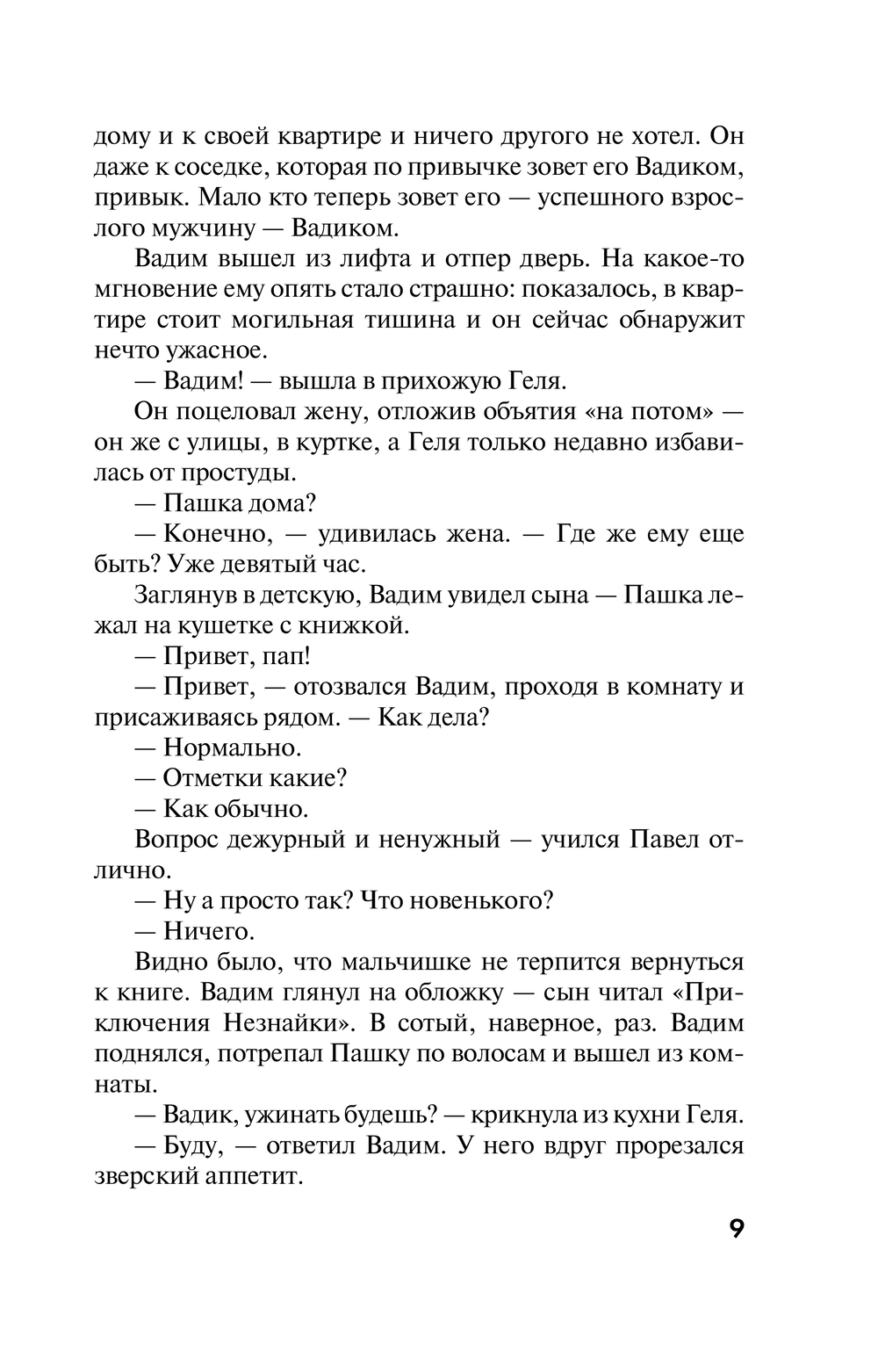 дому и к своей квартире и ничего другого не хотел. Он даже к соседке, которая по привычке зовет его Вадиком, привык. Мало кто теперь зовет его — успешного взрослого мужчину — Вадиком.

Вадим вышел из лифта и отпер дверь. На какое-то мгновение ему опять стало страшно: показалось, в квартире стоит могильная тишина и он сейчас обнаружит нечто ужасное.

— Вадим! — вышла в прихожую Геля.

Он поцеловал жену, отложив объятия «на потом» — он же с улицы, в куртке, а Геля только недавно избавилась от простуды.

— Пашка дома?

— Конечно, — удивилась жена. — Где же ему еще быть? Уже девятый час.

Заглянув в детскую, Вадим увидел сына — Пашка лежал на кушетке с книжкой.

— Привет, пап!

— Привет, — отозвался Вадим, проходя в комнату и присаживаясь рядом. — Как дела?

— Нормально.

— Отметки какие?

— Как обычно.

Вопрос дежурный и ненужный — учился Павел отлично.

— Ну а просто так? Что новенького?

— Ничего.

Видно было, что мальчишке не терпится вернуться к книге. Вадим глянул на обложку — сын читал «Приключения Незнайки». В сотый, наверное, раз. Вадим поднялся, потрепал Пашку по волосам и вышел из комнаты.

— Вадик, ужинать будешь? — крикнула из кухни Геля.

— Буду, — ответил Вадим. У него вдруг прорезался зверский аппетит.

9